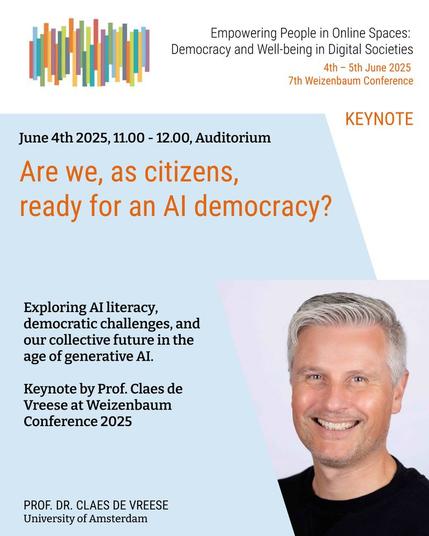 Empowering People in Online Spaces: Democracy and Well-being in Digital Societies
4th – 5th June 2025
7th Weizenbaum Conference

KEYNOTE

June 4th 2025, 11.00 - 12.00, Auditorium

Are we, as citizens, ready for an AI democracy?

Exploring AI literacy, democratic challenges, and our collective future in the age of generative AI.

Keynote by Prof. Claes de Vreese at Weizenbaum Conference 2025

PROF. DR. CLAES DE VREESE
University of Amsterdam